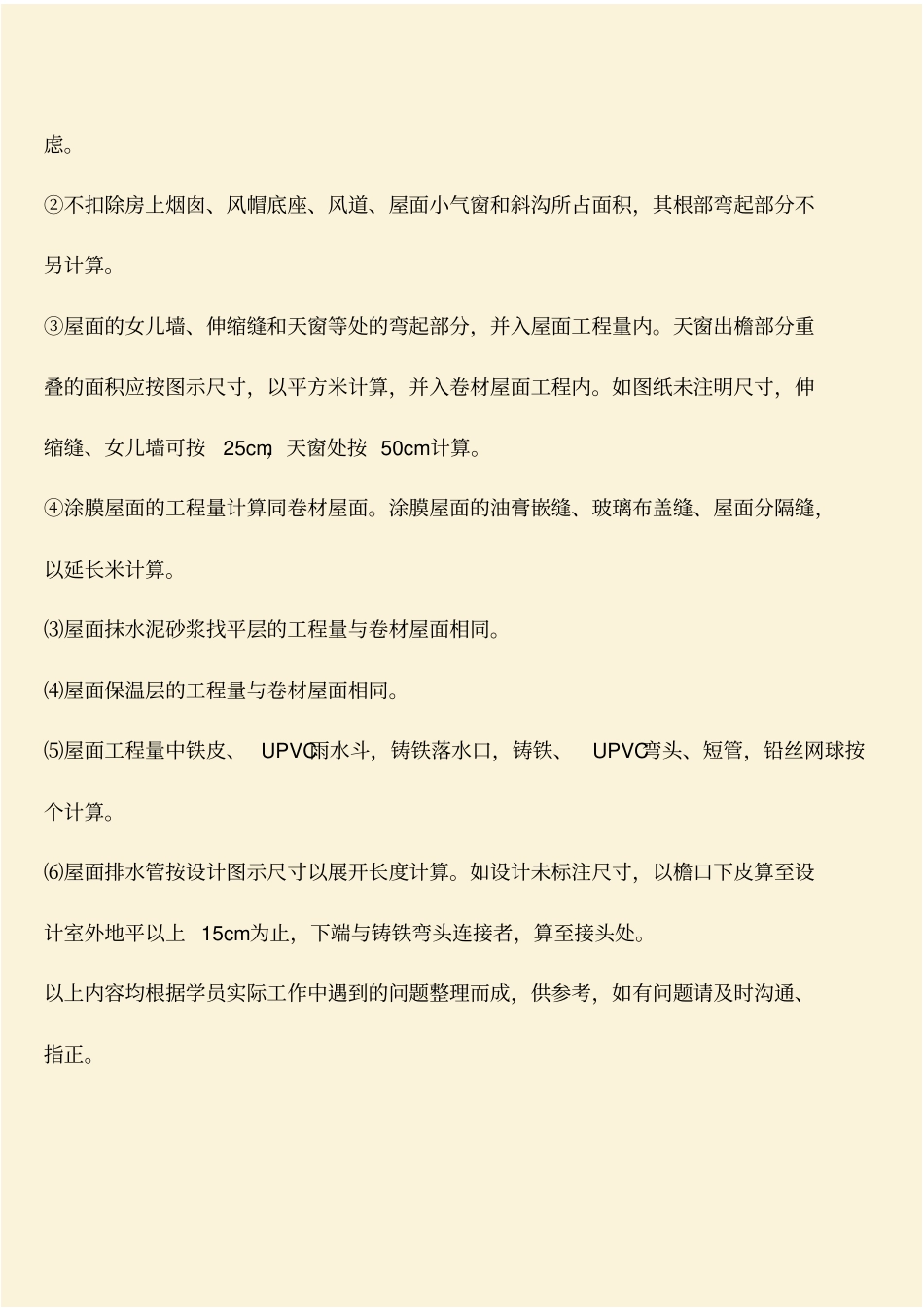 虑。

②不扣除房上烟囱、风帽底座、风道、屋面小气窗和斜沟所占面积，其根部弯起部分不另计算。

③屋面的女儿墙、伸缩缝和天窗等处的弯起部分，并入屋面工程量内。天窗出檐部分重叠的面积应按图示尺寸，以平方米计算，并入卷材屋面工程内。如图纸未注明尺寸，伸缩缝、女儿墙可按 25cm，天窗处按 50cm计算。

④涂膜屋面的工程量计算同卷材屋面。涂膜屋面的油膏嵌缝、玻璃布盖缝、屋面分隔缝，以延长米计算。

⑶屋面抹水泥砂浆找平层的工程量与卷材屋面相同。

⑷屋面保温层的工程量与卷材屋面相同。

⑸屋面工程量中铁皮、 UPVC雨水斗，铸铁落水口，铸铁、 UPVC弯头、短管，铅丝网球按个计算。

⑹屋面排水管按设计图示尺寸以展开长度计算。如设计未标注尺寸，以檐口下皮算至设计室外地平以上 15cm为止，下端与铸铁弯头连接者，算至接头处。

以上内容均根据学员实际工作中遇到的问题整理而成，供参考，如有问题请及时沟通、指正。